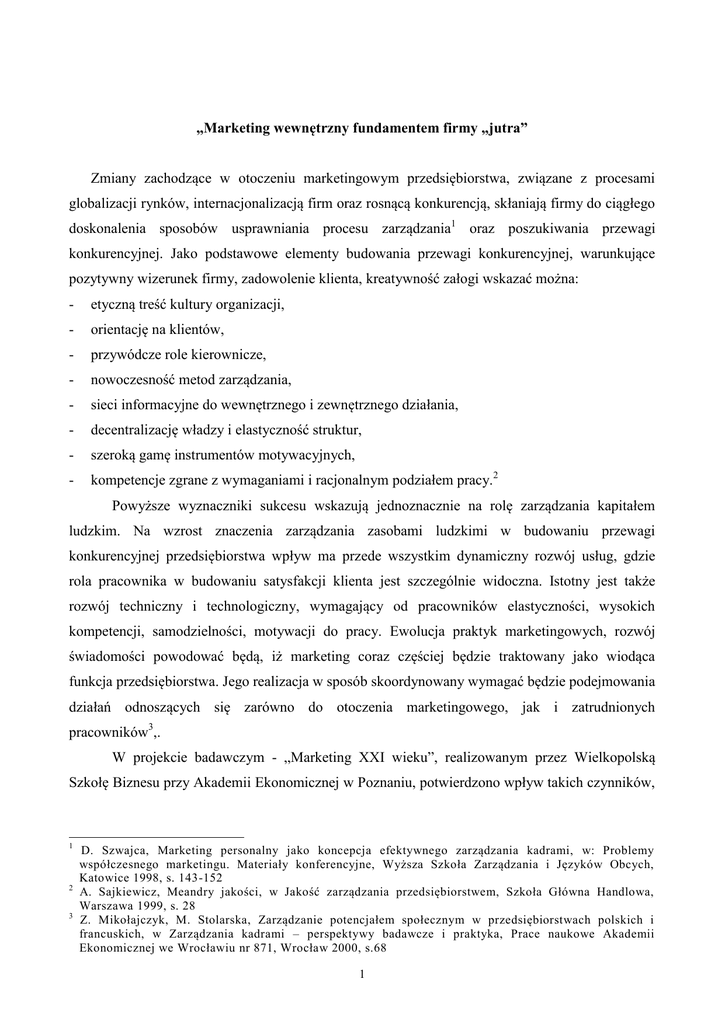 „Marketing wewnętrzny fundamentem firmy „jutra”

Zmiany zachodzące w otoczeniu marketingowym przedsiębiorstwa, związane z procesami globalizacji rynków, internacjonalizacją firm oraz rosnącą konkurencją, skłaniają firmy do ciągłego doskonalenia sposobów usprawniania procesu zarządzania$^1$ oraz poszukiwania przewagi konkurencyjnej. Jako podstawowe elementy budowania przewagi konkurencyjnej, warunkujące pozytywny wizerunek firmy, zadowolenie klienta, kreatywność załogi wskazać można:
- etyczną treść kultury organizacji,
- orientację na klientów,
- przywódcze role kierownicze,
- nowoczesność metod zarządzania,
- sieci informacyjne do wewnętrznego i zewnętrznego działania,
- decentralizację władzy i elastyczność struktur,
- szeroką gamę instrumentów motywacyjnych,
- kompetencje zgrane z wymaganiami i racjonalnym podziałem pracy.$^2$

Powyższe wyznaczniki sukcesu wskazują jednoznacznie na rolę zarządzania kapitałem ludzkim. Na wzrost znaczenia zarządzania zasobami ludzkimi w budowaniu przewagi konkurencyjnej przedsiębiorstwa wpływ ma przede wszystkim dynamiczny rozwój usług, gdzie rola pracownika w budowaniu satysfakcji klienta jest szczególnie widoczna. Istotny jest także rozwój techniczny i technologiczny, wymagający od pracowników elastyczności, wysokich kompetencji, samodzielności, motywacji do pracy. Ewolucja praktyk marketingowych, rozwój świadomości powodować będą, iż marketing coraz częściej będzie traktowany jako wiodąca funkcja przedsiębiorstwa. Jego realizacja w sposób skoordynowany wymagać będzie podejmowania działań odnoszących się zarówno do otoczenia marketingowego, jak i zatrudnionych pracowników$^3$,.

W projekcie badawczym - „Marketing XXI wieku”, realizowanym przez Wielkopolską Szkołę Biznesu przy Akademii Ekonomicznej w Poznaniu, potwierdzono wpływ takich czynników,

$^1$ D. Szwajca, Marketing personalny jako koncepcja efektywnego zarządzania kadrami, w: Problemy współczesnego marketingu. Materiały konferencyjne, Wyższa Szkoła Zarządzania i Języków Obcych, Katowice 1998, s. 143-152
$^2$ A. Sajkiewicz, Meandry jakości, w Jakość zarządzania przedsiębiorstwem, Szkoła Główna Handlowa, Warszawa 1999, s. 28
$^3$ Z. Mikołajczyk, M. Stolarska, Zarządzanie potencjałem społecznym w przedsiębiorstwach polskich i francuskich, w Zarządzania kadrami – perspektywy badawcze i praktyka, Prace naukowe Akademii Ekonomicznej we Wrocławiu nr 871, Wrocław 2000, s.68

1